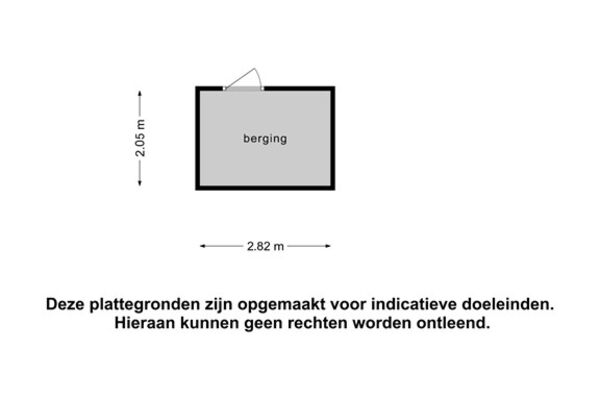 2.05 m

berging

2.82 m

Deze plattegronden zijn opgemaakt voor indicatieve doeleinden. Hieraan kunnen geen rechten worden ontleend.